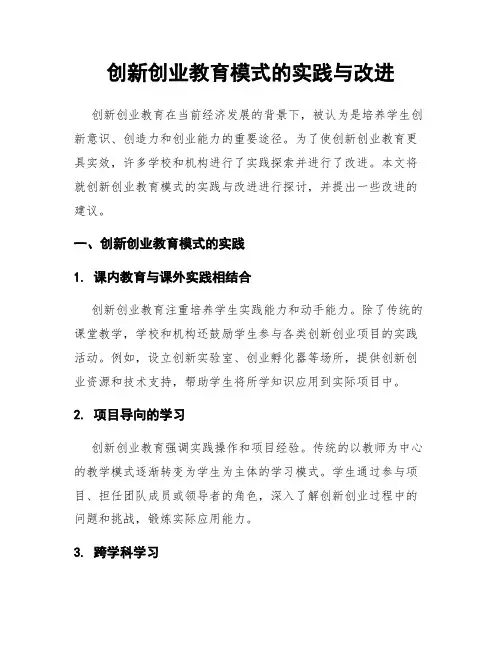 创新创业教育模式的实践与改进

创新创业教育在当前经济发展的背景下，被认为是培养学生创新意识、创造力和创业能力的重要途径。为了使创新创业教育更具实效，许多学校和机构进行了实践探索并进行了改进。本文将就创新创业教育模式的实践与改进进行探讨，并提出一些改进的建议。

一、创新创业教育模式的实践

1. 课内教育与课外实践相结合

创新创业教育注重培养学生实践能力和动手能力。除了传统的课堂教学，学校和机构还鼓励学生参与各类创新创业项目的实践活动。例如，设立创新实验室、创业孵化器等场所，提供创新创业资源和技术支持，帮助学生将所学知识应用到实际项目中。

2. 项目导向的学习

创新创业教育强调实践操作和项目经验。传统的以教师为中心的教学模式逐渐转变为学生为主体的学习模式。学生通过参与项目、担任团队成员或领导者的角色，深入了解创新创业过程中的问题和挑战，锻炼实际应用能力。

3. 跨学科学习